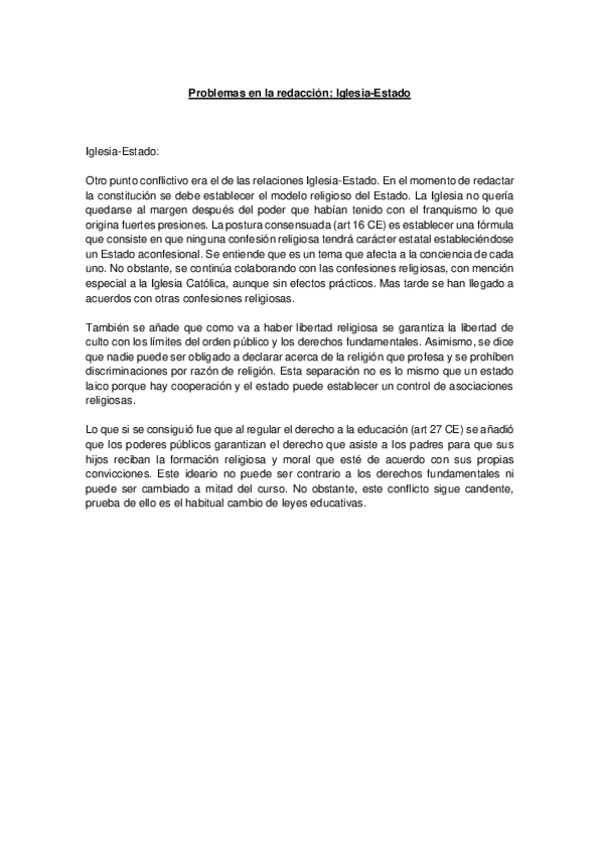 Problemas en la redacción: Iglesia-Estado

Iglesia-Estado:

Otro punto conflictivo era el de las relaciones Iglesia-Estado. En el momento de redactar la constitución se debe establecer el modelo religioso del Estado. La Iglesia no quería quedarse al margen después del poder que habían tenido con el franquismo lo que origina fuertes presiones. La postura consensuada (art 16 CE) es establecer una fórmula que consiste en que ninguna confesión religiosa tendrá carácter estatal estableciéndose un Estado aconfesional. Se entiende que es un tema que afecta a la conciencia de cada uno. No obstante, se continúa colaborando con las confesiones religiosas, con mención especial a la Iglesia Católica, aunque sin efectos prácticos. Mas tarde se han llegado a acuerdos con otras confesiones religiosas.

También se añade que como va a haber libertad religiosa se garantiza la libertad de culto con los límites del orden público y los derechos fundamentales. Asimismo, se dice que nadie puede ser obligado a declarar acerca de la religión que profesa y se prohíben discriminaciones por razón de religión. Esta separación no es lo mismo que un estado laico porque hay cooperación y el estado puede establecer un control de asociaciones religiosas.

Lo que si se consiguió fue que al regular el derecho a la educación (art 27 CE) se añadió que los poderes públicos garantizan el derecho que asiste a los padres para que sus hijos reciban la formación religiosa y moral que esté de acuerdo con sus propias convicciones. Este ideario no puede ser contrario a los derechos fundamentales ni puede ser cambiado a mitad del curso. No obstante, este conflicto sigue candente, prueba de ello es el habitual cambio de leyes educativas.